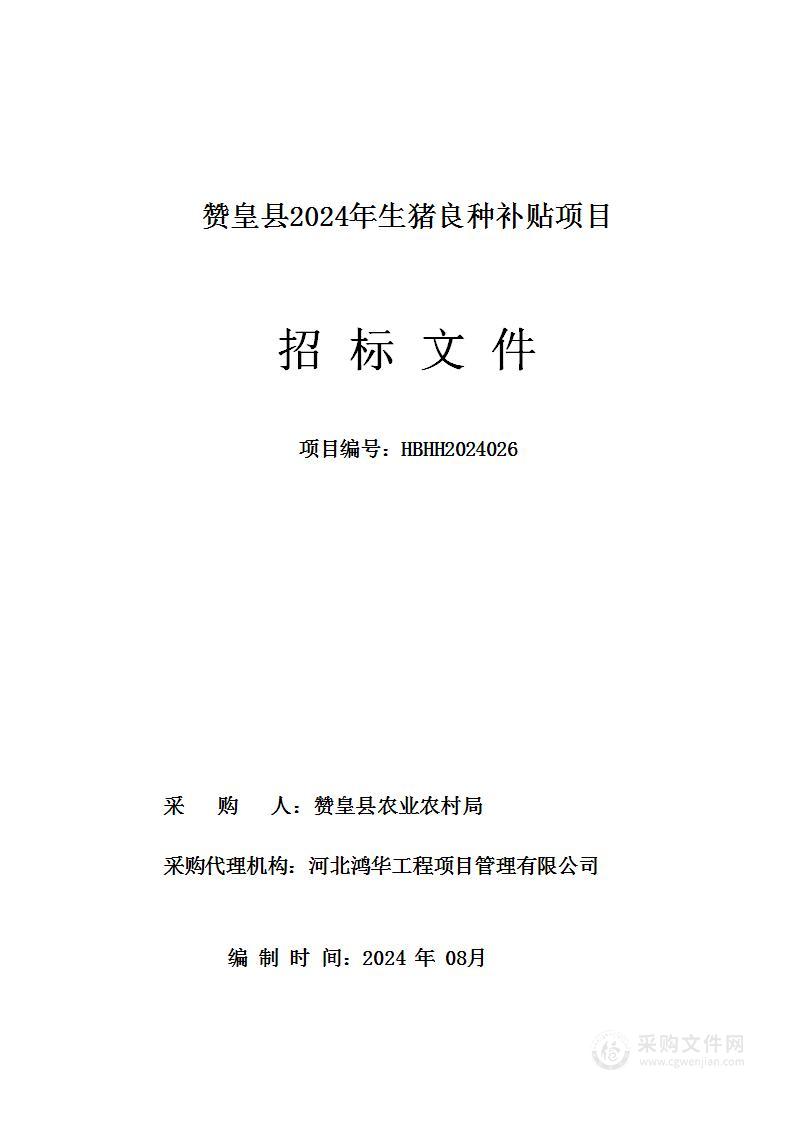 赞皇县2024年生猪良种补贴项目

招 标 文 件

项目编号：HBHH2024026

采 购 人：赞皇县农业农村局

采购代理机构：河北鸿华工程项目管理有限公司

编 制 时 间：2024 年 08月

采购文件网
www.cgwenjian.com